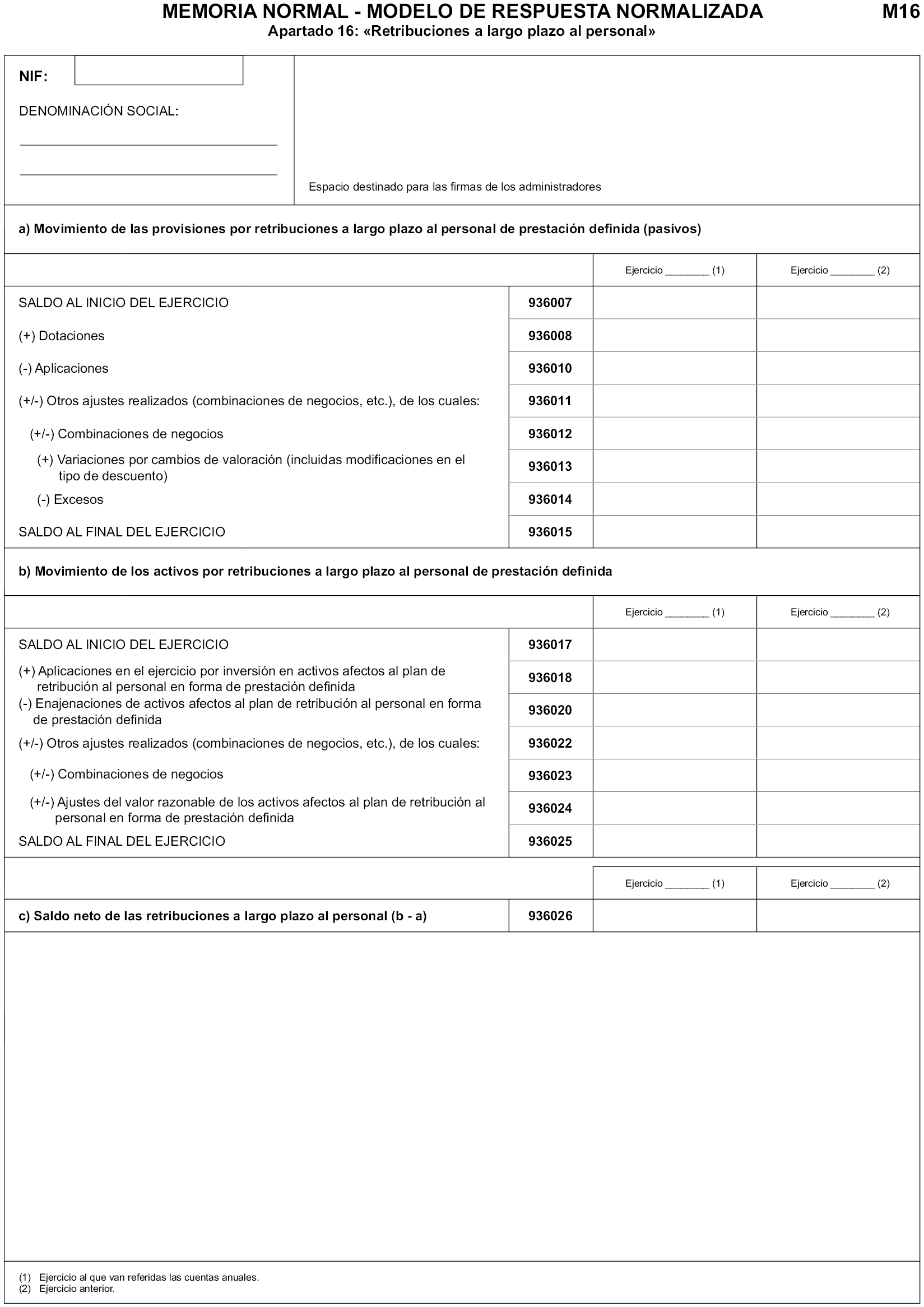 MEMORIA NORMAL - MODELO DE RESPUESTA NORMALIZADA M16
Apartado 16: «Retribuciones a largo plazo al personal»

NIF:

DENOMINACIÓN SOCIAL:

Espacio destinado para las firmas de los administradores

a) Movimiento de las provisiones por retribuciones a largo plazo al personal de prestación definida (pasivos)

| | | Ejercicio ________ (1) | Ejercicio ________ (2) |
|---|---|---|---|
| SALDO AL INICIO DEL EJERCICIO | 936007 | | |
| (+) Dotaciones | 936008 | | |
| (-) Aplicaciones | 936010 | | |
| (+/-) Otros ajustes realizados (combinaciones de negocios, etc.), de los cuales: | 936011 | | |
| (+/-) Combinaciones de negocios | 936012 | | |
| (+) Variaciones por cambios de valoración (incluidas modificaciones en el tipo de descuento) | 936013 | | |
| (-) Excesos | 936014 | | |
| SALDO AL FINAL DEL EJERCICIO | 936015 | | |

b) Movimiento de los activos por retribuciones a largo plazo al personal de prestación definida

| | | Ejercicio ________ (1) | Ejercicio ________ (2) |
|---|---|---|---|
| SALDO AL INICIO DEL EJERCICIO | 936017 | | |
| (+) Aplicaciones en el ejercicio por inversión en activos afectos al plan de retribución al personal en forma de prestación definida | 936018 | | |
| (-) Enajenaciones de activos afectos al plan de retribución al personal en forma de prestación definida | 936020 | | |
| (+/-) Otros ajustes realizados (combinaciones de negocios, etc.), de los cuales: | 936022 | | |
| (+/-) Combinaciones de negocios | 936023 | | |
| (+/-) Ajustes del valor razonable de los activos afectos al plan de retribución al personal en forma de prestación definida | 936024 | | |
| SALDO AL FINAL DEL EJERCICIO | 936025 | | |

| | | Ejercicio ________ (1) | Ejercicio ________ (2) |
|---|---|---|---|
| c) Saldo neto de las retribuciones a largo plazo al personal (b - a) | 936026 | | |

(1) Ejercicio al que van referidas las cuentas anuales.
(2) Ejercicio anterior.